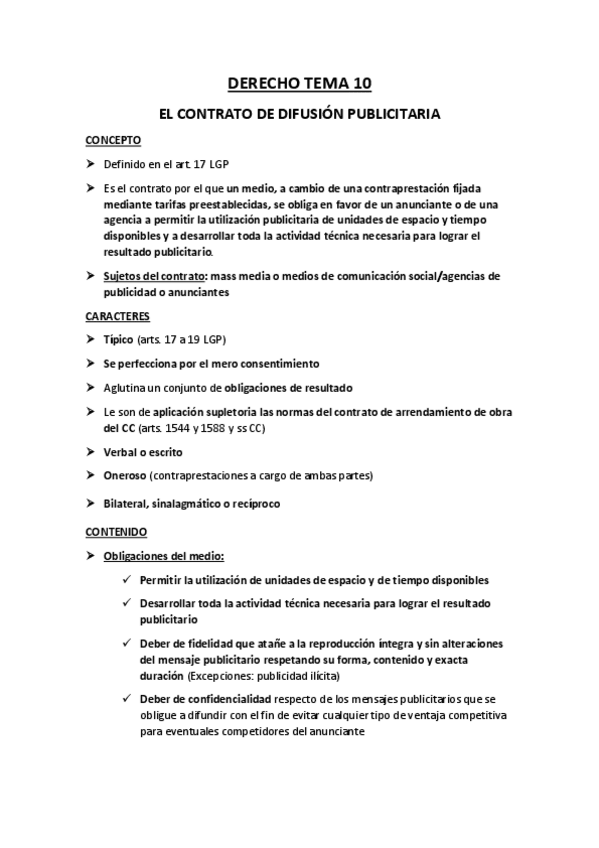 DERECHO TEMA 10

EL CONTRATO DE DIFUSIÓN PUBLICITARIA

CONCEPTO

➤ Definido en el art. 17 LGP

➤ Es el contrato por el que un medio, a cambio de una contraprestación fijada mediante tarifas preestablecidas, se obliga en favor de un anunciante o de una agencia a permitir la utilización publicitaria de unidades de espacio y tiempo disponibles y a desarrollar toda la actividad técnica necesaria para lograr el resultado publicitario.

➤ Sujetos del contrato: mass media o medios de comunicación social/agencias de publicidad o anunciantes

CARACTERES

➤ Típico (arts. 17 a 19 LGP)

➤ Se perfecciona por el mero consentimiento

➤ Aglutina un conjunto de obligaciones de resultado

➤ Le son de aplicación supletoria las normas del contrato de arrendamiento de obra del CC (arts. 1544 y 1588 y ss CC)

➤ Verbal o escrito

➤ Oneroso (contraprestaciones a cargo de ambas partes)

➤ Bilateral, sinalagmático o recíproco

CONTENIDO

➤ Obligaciones del medio:

✓ Permitir la utilización de unidades de espacio y de tiempo disponibles

✓ Desarrollar toda la actividad técnica necesaria para lograr el resultado publicitario

✓ Deber de fidelidad que atañe a la reproducción íntegra y sin alteraciones del mensaje publicitario respetando su forma, contenido y exacta duración (Excepciones: publicidad ilícita)

✓ Deber de confidencialidad respecto de los mensajes publicitarios que se obligue a difundir con el fin de evitar cualquier tipo de ventaja competitiva para eventuales competidores del anunciante